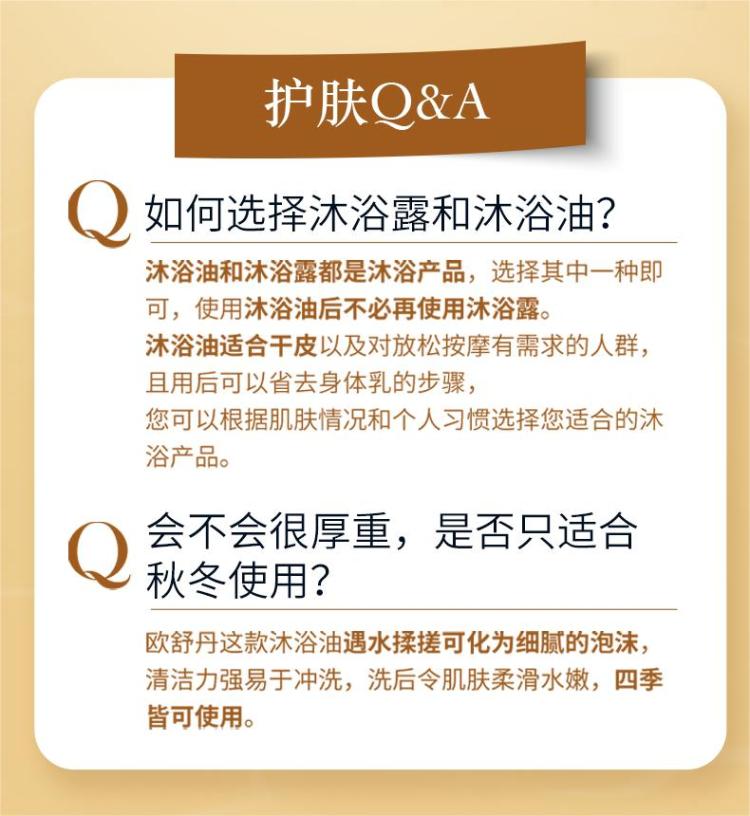 护肤Q&A

Q 如何选择沐浴露和沐浴油？

沐浴油和沐浴露都是沐浴产品，选择其中一种即可，使用沐浴油后不必再使用沐浴露。
沐浴油适合干皮以及对放松按摩有需求的人群，且用后可以省去身体乳的步骤，
您可以根据肌肤情况和个人习惯选择您适合的沐浴产品。

Q 会不会很厚重，是否只适合秋冬使用？

欧舒丹这款沐浴油遇水揉搓可化为细腻的泡沫，清洁力强易于冲洗，洗后令肌肤柔滑水嫩，四季皆可使用。